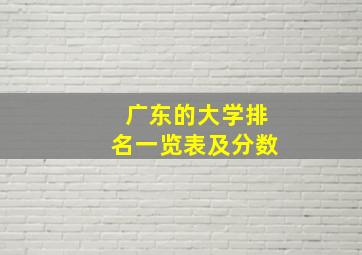 广东的大学排名一览表及分数